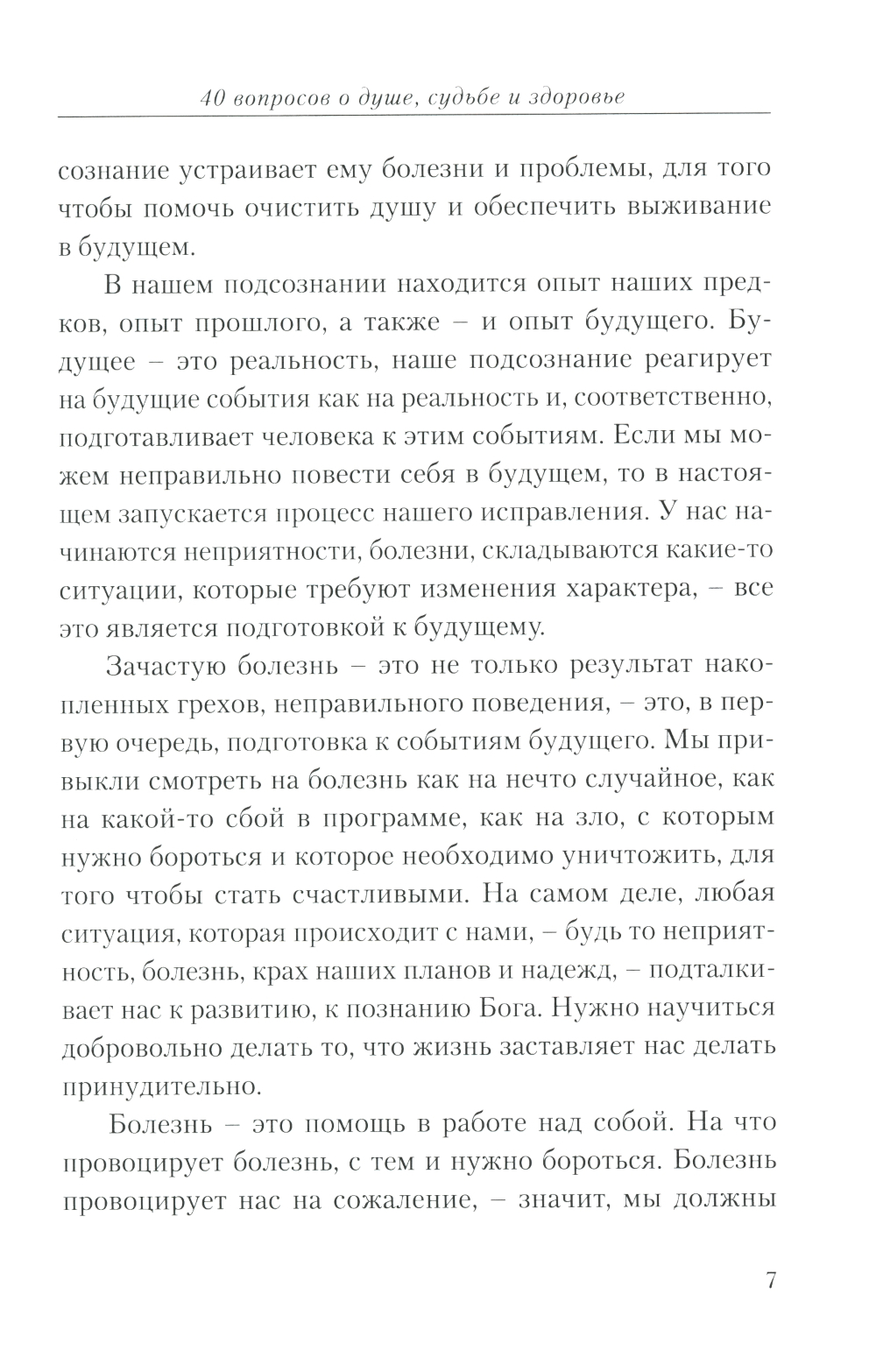 40 вопросов о душе, судьбе и здоровье

сознание устраивает ему болезни и проблемы, для того чтобы помочь очистить душу и обеспечить выживание в будущем.

В нашем подсознании находится опыт наших предков, опыт прошлого, а также – и опыт будущего. Будущее – это реальность, наше подсознание реагирует на будущие события как на реальность и, соответственно, подготавливает человека к этим событиям. Если мы можем неправильно повести себя в будущем, то в настоящем запускается процесс нашего исправления. У нас начинаются неприятности, болезни, складываются какие-то ситуации, которые требуют изменения характера, – все это является подготовкой к будущему.

Зачастую болезнь – это не только результат накопленных грехов, неправильного поведения, – это, в первую очередь, подготовка к событиям будущего. Мы привыкли смотреть на болезнь как на нечто случайное, как на какой-то сбой в программе, как на зло, с которым нужно бороться и которое необходимо уничтожить, для того чтобы стать счастливыми. На самом деле, любая ситуация, которая происходит с нами, – будь то неприятность, болезнь, крах наших планов и надежд, – подталкивает нас к развитию, к познанию Бога. Нужно научиться добровольно делать то, что жизнь заставляет нас делать принудительно.

Болезнь – это помощь в работе над собой. На что провоцирует болезнь, с тем и нужно бороться. Болезнь провоцирует нас на сожаление, – значит, мы должны

7